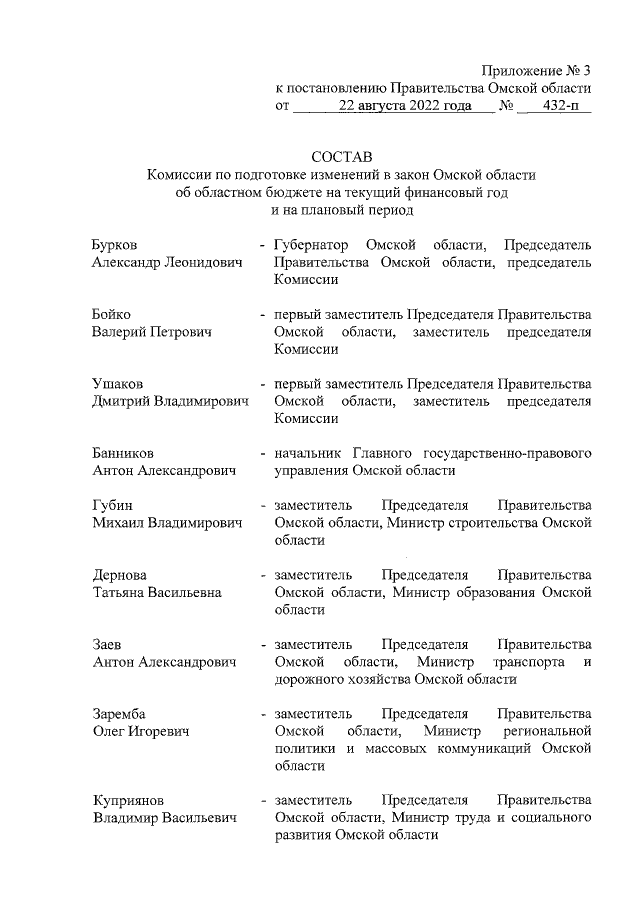 Приложение № 3
к постановлению Правительства Омской области
от 22 августа 2022 года № 432-п

СОСТАВ
Комиссии по подготовке изменений в закон Омской области об областном бюджете на текущий финансовый год и на плановый период

Бурков Александр Леонидович - Губернатор Омской области, Председатель Правительства Омской области, председатель Комиссии

Бойко Валерий Петрович - первый заместитель Председателя Правительства Омской области, заместитель председателя Комиссии

Ушаков Дмитрий Владимирович - первый заместитель Председателя Правительства Омской области, заместитель председателя Комиссии

Банников Антон Александрович - начальник Главного государственно-правового управления Омской области

Губин Михаил Владимирович - заместитель Председателя Правительства Омской области, Министр строительства Омской области

Дернова Татьяна Васильевна - заместитель Председателя Правительства Омской области, Министр образования Омской области

Заев Антон Александрович - заместитель Председателя Правительства Омской области, Министр транспорта и дорожного хозяйства Омской области

Заремба Олег Игоревич - заместитель Председателя Правительства Омской области, Министр региональной политики и массовых коммуникаций Омской области

Куприянов Владимир Васильевич - заместитель Председателя Правительства Омской области, Министр труда и социального развития Омской области